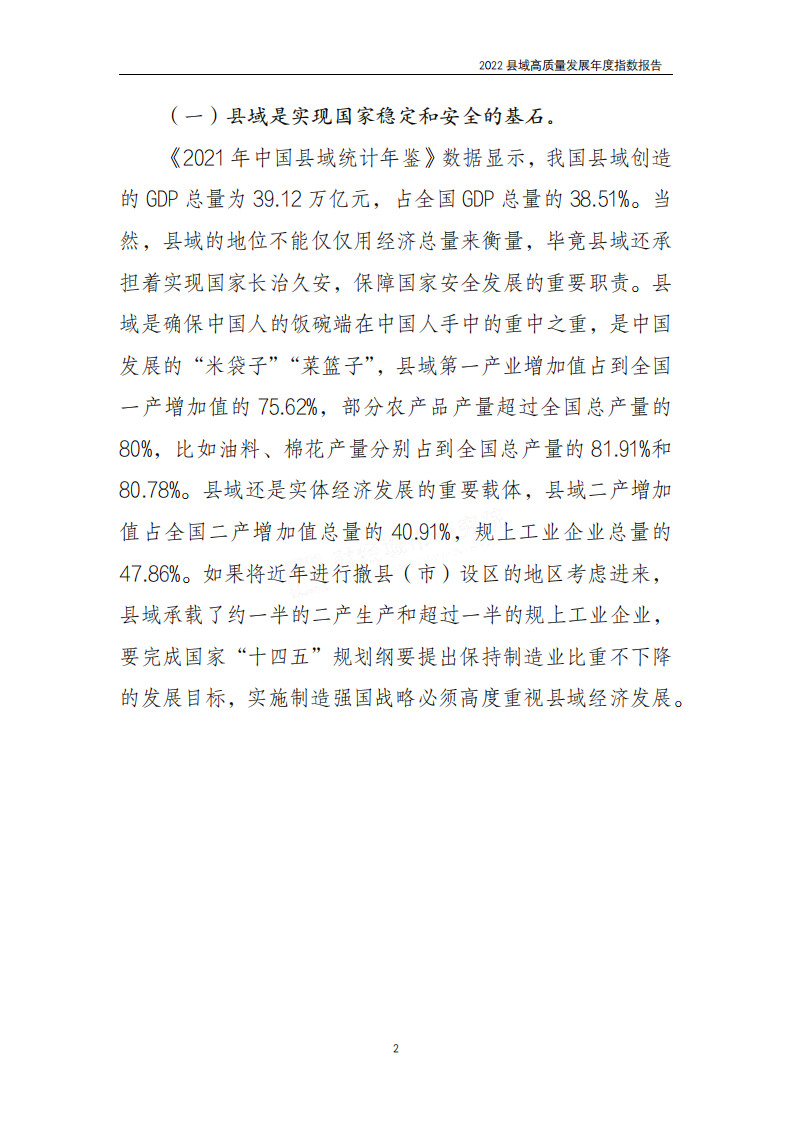 2022 县域高质量发展年度指数报告

（一）县域是实现国家稳定和安全的基石。

《2021 年中国县域统计年鉴》数据显示，我国县域创造的 GDP 总量为 39.12 万亿元，占全国 GDP 总量的 38.51%。当然，县域的地位不能仅仅用经济总量来衡量，毕竟县域还承担着实现国家长治久安，保障国家安全发展的重要职责。县域是确保中国人的饭碗端在中国人手中的重中之重，是中国发展的“米袋子”“菜篮子”，县域第一产业增加值占到全国一产增加值的 75.62%，部分农产品产量超过全国总产量的 80%，比如油料、棉花产量分别占到全国总产量的 81.91%和 80.78%。县域还是实体经济发展的重要载体，县域二产增加值占全国二产增加值总量的 40.91%，规上工业企业总量的 47.86%。如果将近年进行撤县（市）设区的地区考虑进来，县域承载了约一半的二产生产和超过一半的规上工业企业，要完成国家“十四五”规划纲要提出保持制造业比重不下降的发展目标，实施制造强国战略必须高度重视县域经济发展。

2